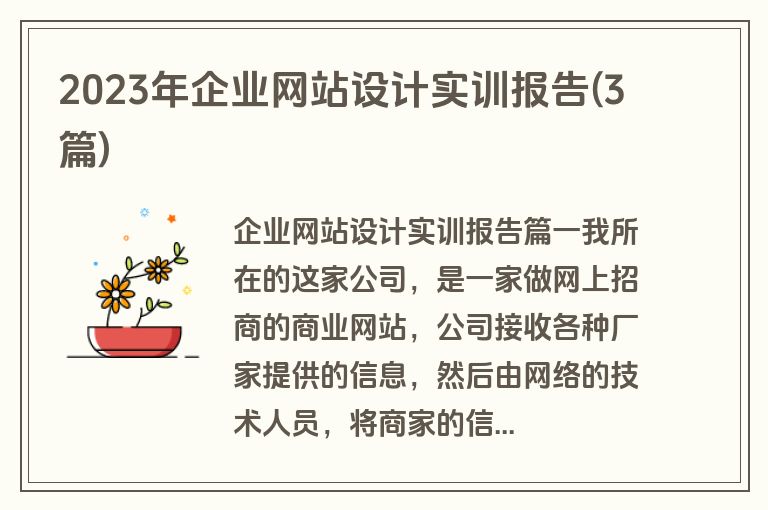 2023年企业网站设计实训报告(3篇)

企业网站设计实训报告篇一我所在的这家公司，是一家做网上招商的商业网站，公司接收各种厂家提供的信息，然后由网络的技术人员，将商家的信...